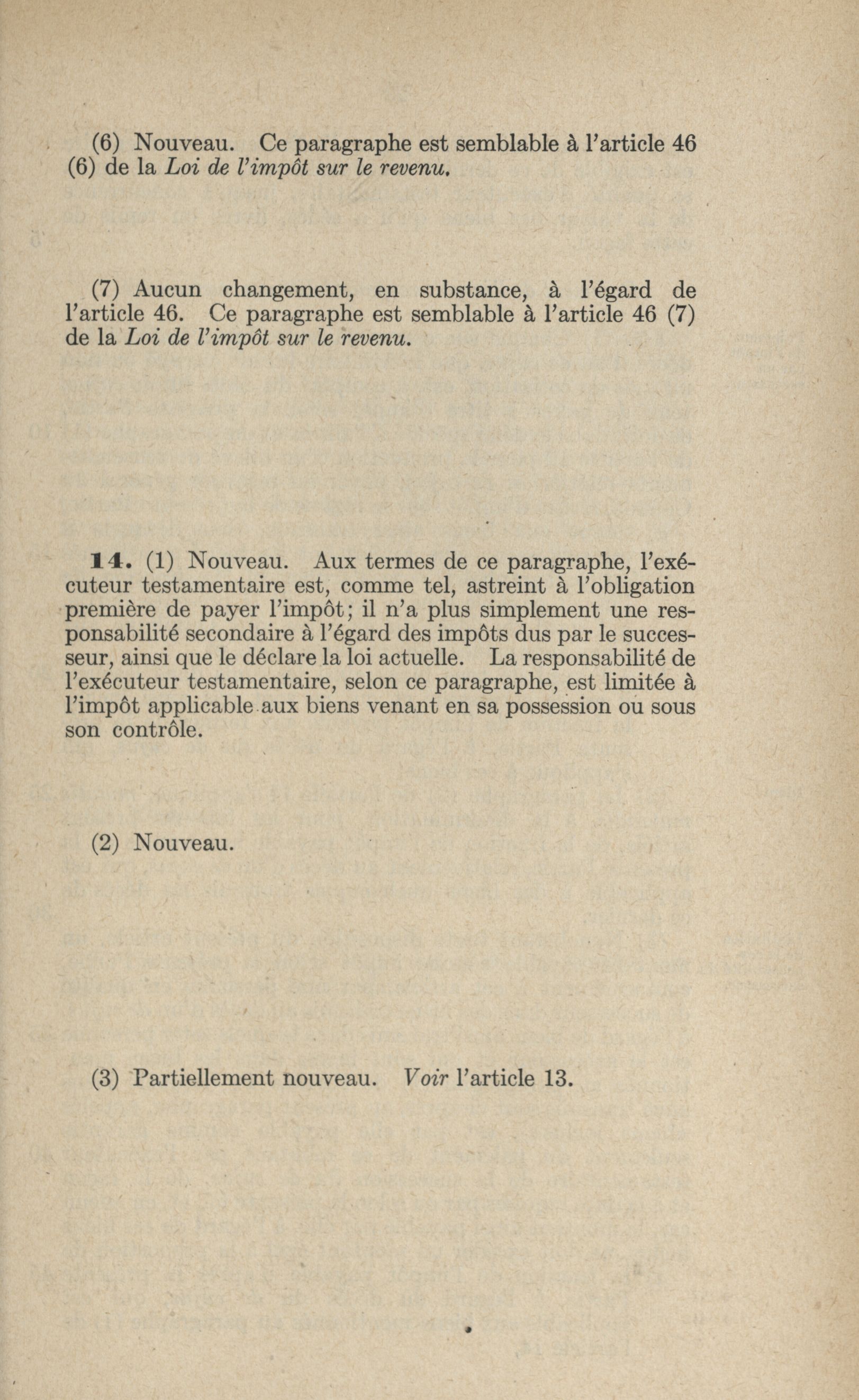 (6) Nouveau. Ce paragraphe est semblable à l'article 46 (6) de la Loi de l'impôt sur le revenu.

(7) Aucun changement, en substance, à l'égard de l'article 46. Ce paragraphe est semblable à l'article 46 (7) de la Loi de l'impôt sur le revenu.

14. (1) Nouveau. Aux termes de ce paragraphe, l'exécuteur testamentaire est, comme tel, astreint à l'obligation première de payer l'impôt; il n'a plus simplement une responsabilité secondaire à l'égard des impôts dus par le successeur, ainsi que le déclare la loi actuelle. La responsabilité de l'exécuteur testamentaire, selon ce paragraphe, est limitée à l'impôt applicable aux biens venant en sa possession ou sous son contrôle.

(2) Nouveau.

(3) Partiellement nouveau. Voir l'article 13.